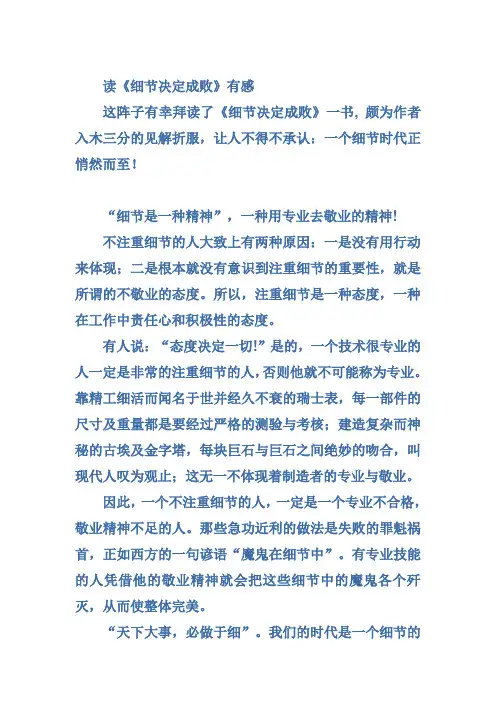 读《细节决定成败》有感

这阵子有幸拜读了《细节决定成败》一书，颇为作者入木三分的见解折服，让人不得不承认：一个细节时代正悄然而至！

“细节是一种精神”，一种用专业去敬业的精神！

不注重细节的人大致上有两种原因：一是没有用行动来体现；二是根本就没有意识到注重细节的重要性，就是所谓的不敬业的态度。所以，注重细节是一种态度，一种在工作中责任心和积极性的态度。

有人说：“态度决定一切!”是的，一个技术很专业的人一定是非常的注重细节的人，否则他就不可能称为专业。靠精工细活而闻名于世并经久不衰的瑞士表，每一部件的尺寸及重量都是要经过严格的测验与考核；建造复杂而神秘的古埃及金字塔，每块巨石与巨石之间绝妙的吻合，叫现代人叹为观止；这无一不体现着制造者的专业与敬业。

因此，一个不注重细节的人，一定是一个专业不合格，敬业精神不足的人。那些急功近利的做法是失败的罪魁祸首，正如西方的一句谚语“魔鬼在细节中”。有专业技能的人凭借他的敬业精神就会把这些细节中的魔鬼各个歼灭，从而使整体完美。

“天下大事，必做于细”。我们的时代是一个细节的